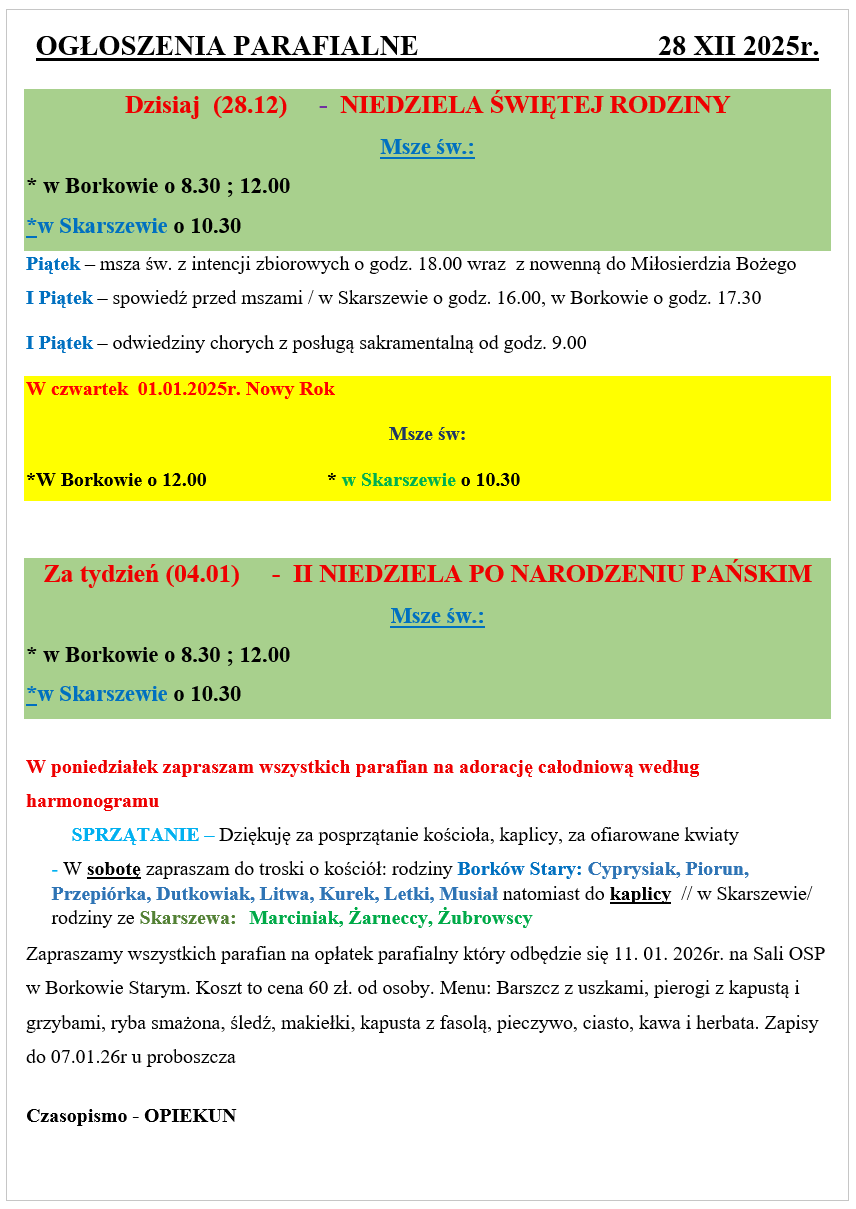 OGŁOSZENIA PARAFIALNE 28 XII 2025r.

Dzisiaj (28.12) - NIEDZIELA ŚWIĘTEJ RODZINY

Msze św.:

* w Borkowie o 8.30 ; 12.00

*w Skarszewie o 10.30

Piątek – msza św. z intencji zbiorowych o godz. 18.00 wraz z nowenną do Miłosierdzia Bożego

I Piątek – spowiedź przed mszami / w Skarszewie o godz. 16.00, w Borkowie o godz. 17.30

I Piątek – odwiedziny chorych z posługą sakramentalną od godz. 9.00

W czwartek 01.01.2025r. Nowy Rok

Msze św:

*W Borkowie o 12.00 * w Skarszewie o 10.30

Za tydzień (04.01) - II NIEDZIELA PO NARODZENIU PAŃSKIM

Msze św.:

* w Borkowie o 8.30 ; 12.00

*w Skarszewie o 10.30

W poniedziałek zapraszam wszystkich parafian na adorację całodniową według harmonogramu

SPRZĄTANIE – Dziękuję za posprzątanie kościoła, kaplicy, za ofiarowane kwiaty

- W sobotę zapraszam do troski o kościół: rodziny Borków Stary: Cyprysiak, Piorun, Przepiórka, Dutkowiak, Litwa, Kurek, Letki, Musiał natomiast do kaplicy // w Skarszewie/ rodziny ze Skarszewa: Marciniak, Żarneccy, Żubrowscy

Zapraszamy wszystkich parafian na opłatek parafialny który odbędzie się 11. 01. 2026r. na Sali OSP w Borkowie Starym. Koszt to cena 60 zł. od osoby. Menu: Barszcz z uszkami, pierogi z kapustą i grzybami, ryba smażona, śledź, makiełki, kapusta z fasolą, pieczywo, ciasto, kawa i herbata. Zapisy do 07.01.26r u proboszcza

Czasopismo - OPIEKUN